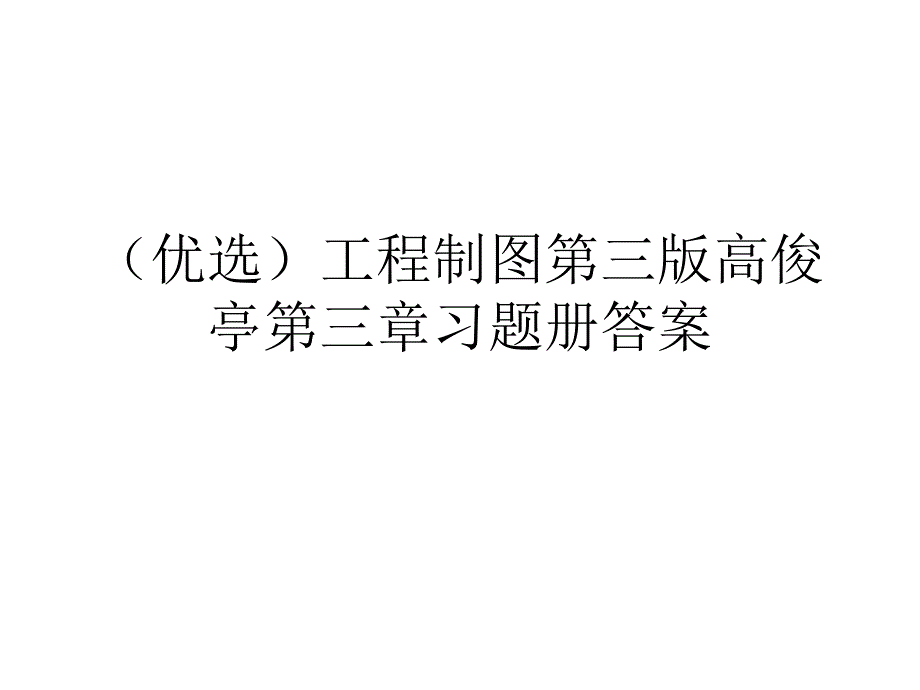 （优选）工程制图第三版高俊亭第三章习题册答案